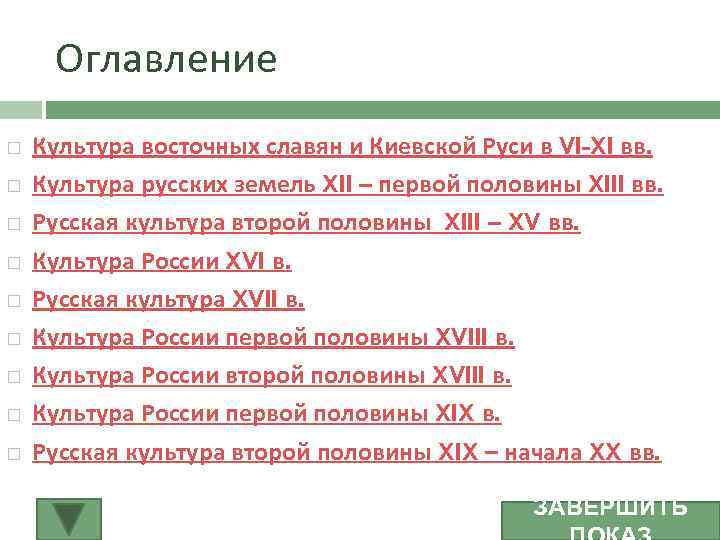 Оглавление

Культура восточных славян и Киевской Руси в VI-XI вв.

Культура русских земель XII – первой половины XIII вв.

Русская культура второй половины XIII – XV вв.

Культура России XVI в.

Русская культура XVII в.

Культура России первой половины XVIII в.

Культура России второй половины XVIII в.

Культура России первой половины XIX в.

Русская культура второй половины XIX – начала XX вв.

ЗАВЕРШИТЬ ПОКАЗ